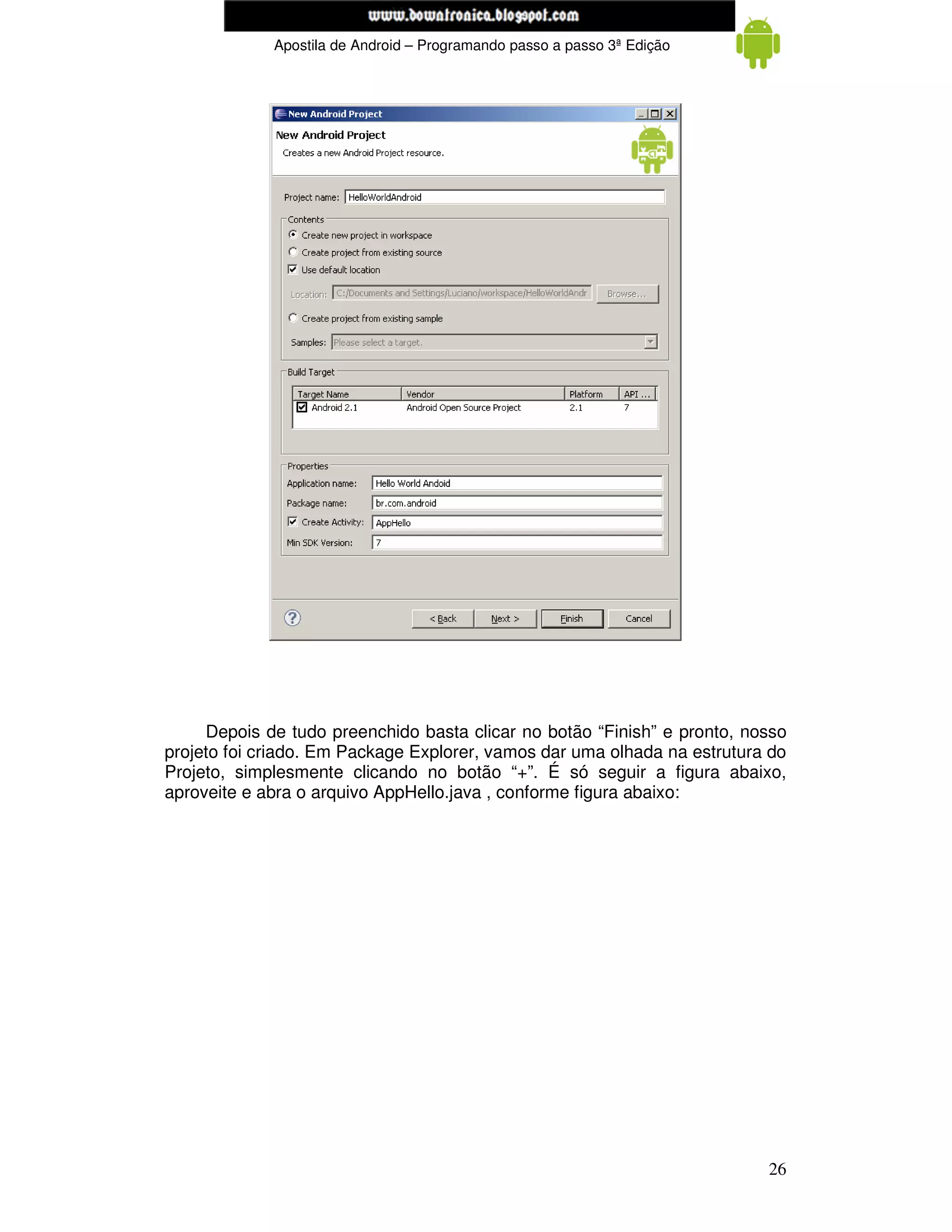 www.bowatronica.blogspot.com

Apostila de Android – Programando passo a passo 3ª Edição

New Android Project

New Android Project

Creates a new Android Project resource.

Project name: HelloWorldAndroid

Contents

Create new project in workspace

Create project from existing source

Use default location

Location: C:/Documents and Settings/Luciano/workspace/HelloWorldAndr Browse...

Create project from existing sample

Samples: Please select a target.

Build Target

| Target Name | Vendor | Platform | API ... |
|---|---|---|---|
| Android 2.1 | Android Open Source Project | 2.1 | 7 |

Properties

Application name: Hello World Andoid

Package name: br.com.android

Create Activity: AppHello

Min SDK Version: 7

< Back Next > Finish Cancel

Depois de tudo preenchido basta clicar no botão “Finish” e pronto, nosso projeto foi criado. Em Package Explorer, vamos dar uma olhada na estrutura do Projeto, simplesmente clicando no botão “+”. É só seguir a figura abaixo, aproveite e abra o arquivo AppHello.java , conforme figura abaixo:

26